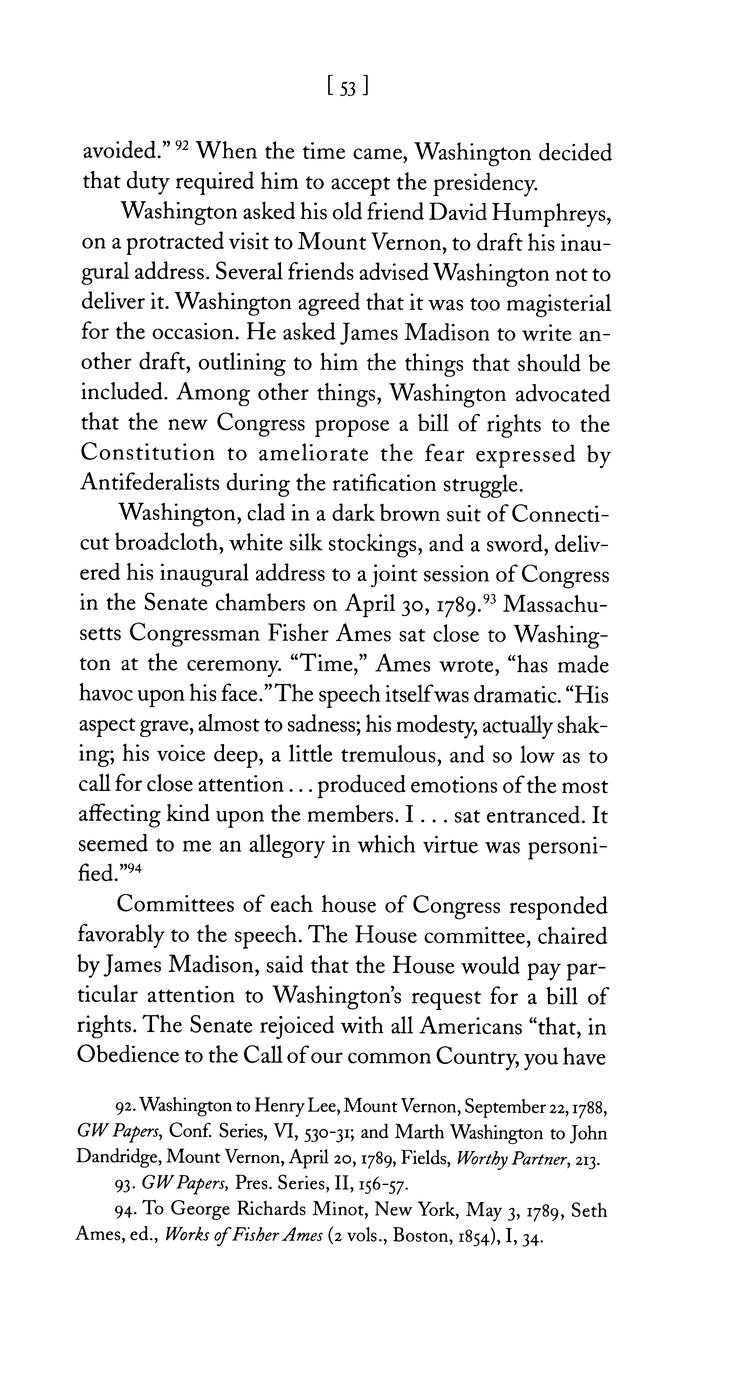 [ 53 ]

avoided." $^{92}$ When the time came, Washington decided that duty required him to accept the presidency.

Washington asked his old friend David Humphreys, on a protracted visit to Mount Vernon, to draft his inaugural address. Several friends advised Washington not to deliver it. Washington agreed that it was too magisterial for the occasion. He asked James Madison to write another draft, outlining to him the things that should be included. Among other things, Washington advocated that the new Congress propose a bill of rights to the Constitution to ameliorate the fear expressed by Antifederalists during the ratification struggle.

Washington, clad in a dark brown suit of Connecticut broadcloth, white silk stockings, and a sword, delivered his inaugural address to a joint session of Congress in the Senate chambers on April 30, 1789.$^{93}$ Massachusetts Congressman Fisher Ames sat close to Washington at the ceremony. "Time," Ames wrote, "has made havoc upon his face." The speech itself was dramatic. "His aspect grave, almost to sadness; his modesty, actually shaking; his voice deep, a little tremulous, and so low as to call for close attention . . . produced emotions of the most affecting kind upon the members. I . . . sat entranced. It seemed to me an allegory in which virtue was personified."$^{94}$

Committees of each house of Congress responded favorably to the speech. The House committee, chaired by James Madison, said that the House would pay particular attention to Washington's request for a bill of rights. The Senate rejoiced with all Americans "that, in Obedience to the Call of our common Country, you have

92. Washington to Henry Lee, Mount Vernon, September 22, 1788, GW Papers, Conf. Series, VI, 530-31; and Marth Washington to John Dandridge, Mount Vernon, April 20, 1789, Fields, Worthy Partner, 213.

93. GW Papers, Pres. Series, II, 156-57.

94. To George Richards Minot, New York, May 3, 1789, Seth Ames, ed., Works of Fisher Ames (2 vols., Boston, 1854), I, 34.